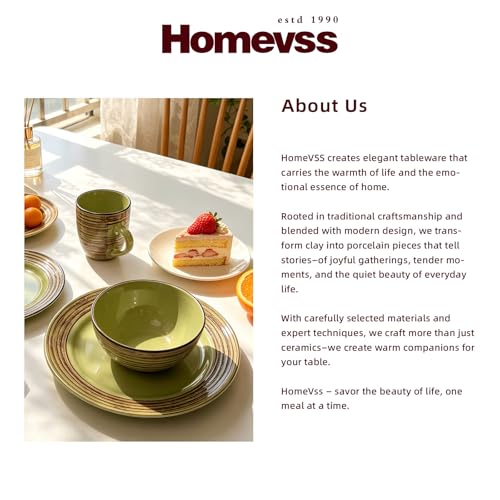 estd 1990
Homevss

About Us

HomeVSS creates elegant tableware that carries the warmth of life and the emotional essence of home.

Rooted in traditional craftsmanship and blended with modern design, we transform clay into porcelain pieces that tell stories–of joyful gatherings, tender moments, and the quiet beauty of everyday life.

With carefully selected materials and expert techniques, we craft more than just ceramics–we create warm companions for your table.

HomeVss – savor the beauty of life, one meal at a time.